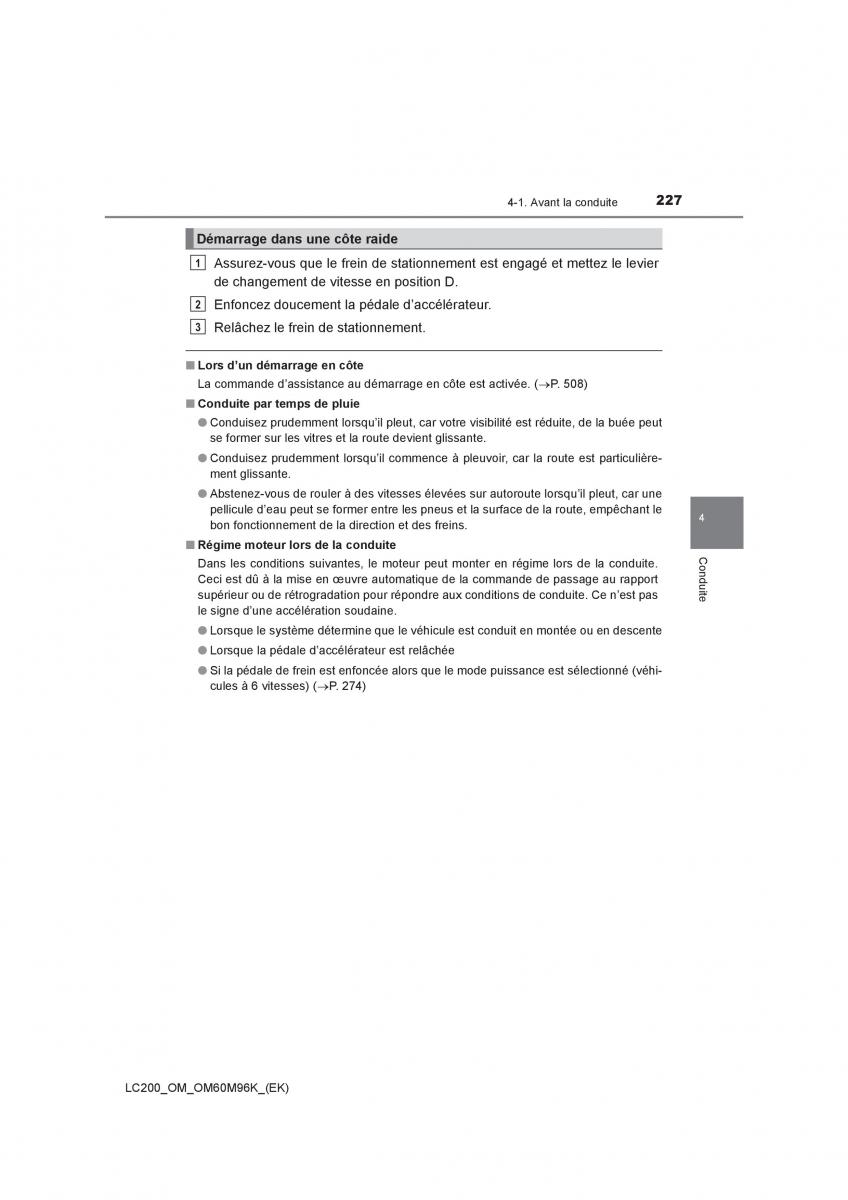 4-1. Avant la conduite 227

Démarrage dans une côte raide

1 Assurez-vous que le frein de stationnement est engagé et mettez le levier de changement de vitesse en position D.

2 Enfoncez doucement la pédale d'accélérateur.

3 Relâchez le frein de stationnement.

■ Lors d'un démarrage en côte
La commande d'assistance au démarrage en côte est activée. (→P. 508)

■ Conduite par temps de pluie
● Conduisez prudemment lorsqu'il pleut, car votre visibilité est réduite, de la buée peut se former sur les vitres et la route devient glissante.
● Conduisez prudemment lorsqu'il commence à pleuvoir, car la route est particulièrement glissante.
● Abstenez-vous de rouler à des vitesses élevées sur autoroute lorsqu'il pleut, car une pellicule d'eau peut se former entre les pneus et la surface de la route, empêchant le bon fonctionnement de la direction et des freins.

■ Régime moteur lors de la conduite
Dans les conditions suivantes, le moteur peut monter en régime lors de la conduite. Ceci est dû à la mise en œuvre automatique de la commande de passage au rapport supérieur ou de rétrogradation pour répondre aux conditions de conduite. Ce n'est pas le signe d'une accélération soudaine.
● Lorsque le système détermine que le véhicule est conduit en montée ou en descente
● Lorsque la pédale d'accélérateur est relâchée
● Si la pédale de frein est enfoncée alors que le mode puissance est sélectionné (véhicules à 6 vitesses) (→P. 274)

4

Conduite

LC200_OM_OM60M96K_(EK)